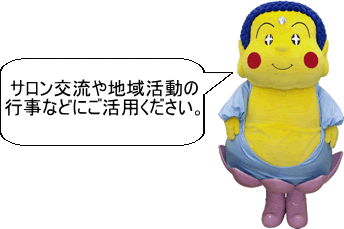 サロン交流や地域活動の行事などにご活用ください。